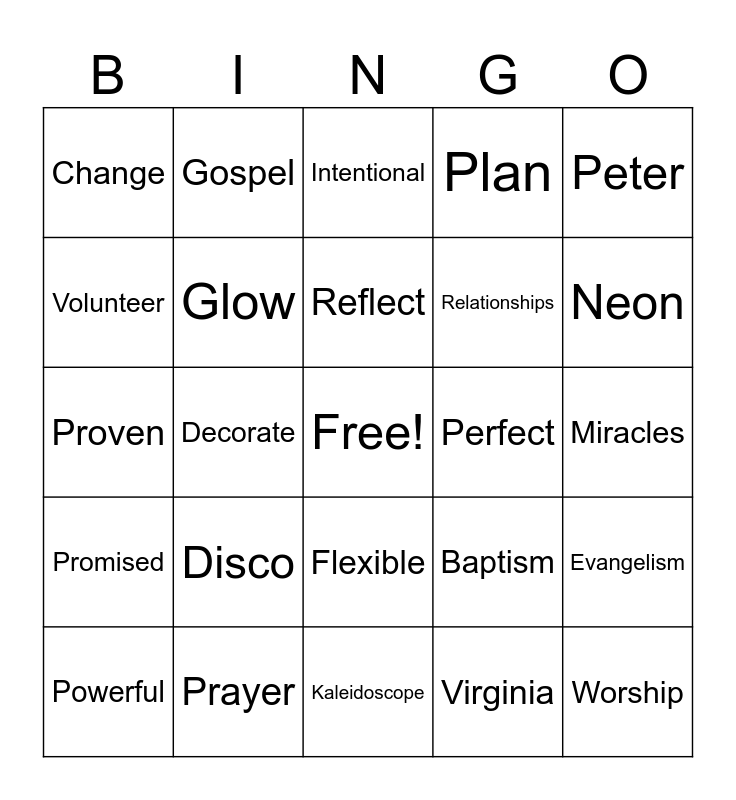 | B | I | N | G | O |
|---|---|---|---|---|
| Change | Gospel | Intentional | Plan | Peter |
| Volunteer | Glow | Reflect | Relationships | Neon |
| Proven | Decorate | Free! | Perfect | Miracles |
| Promised | Disco | Flexible | Baptism | Evangelism |
| Powerful | Prayer | Kaleidoscope | Virginia | Worship |